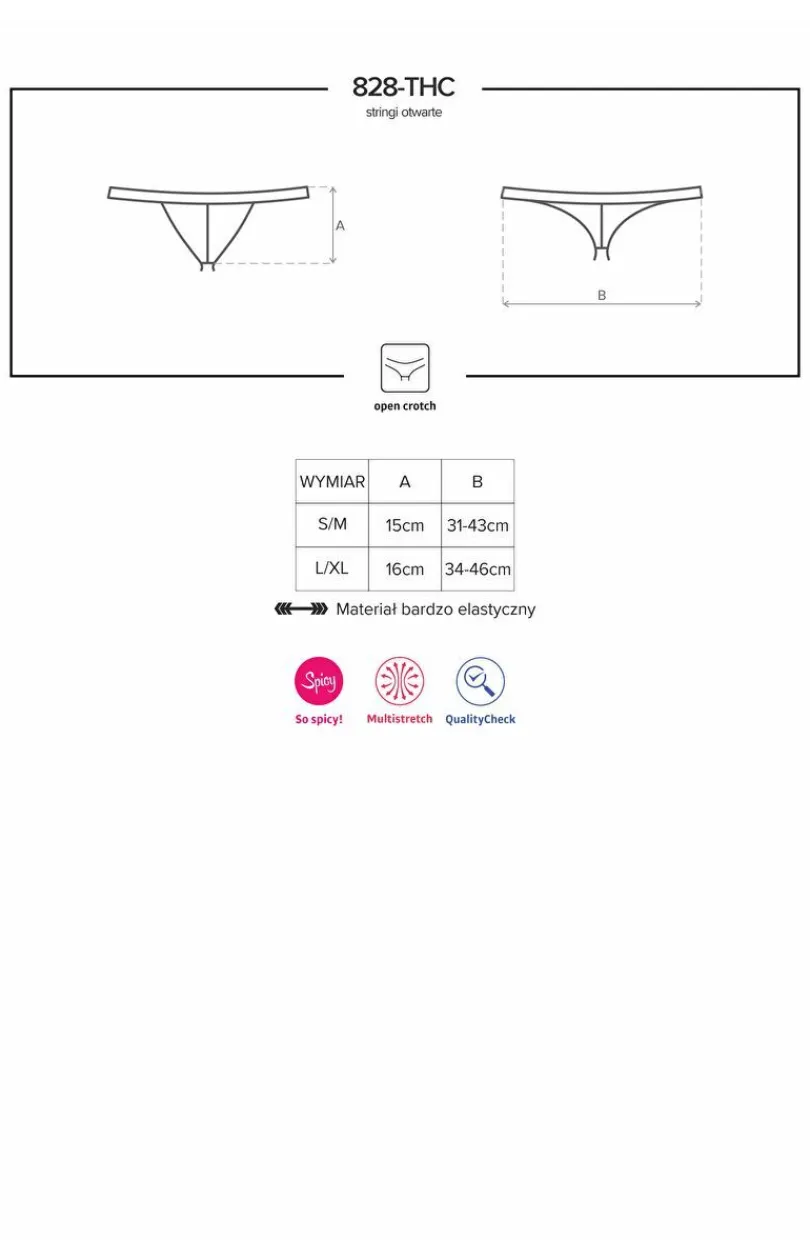 828-THC
stringi otwarte

A

B

open crotch

| WYMIAR | A | B |
|---|---|---|
| S/M | 15cm | 31-43cm |
| L/XL | 16cm | 34-46cm |

Materiał bardzo elastyczny

Spicy
So spicy!
Multistretch
QualityCheck